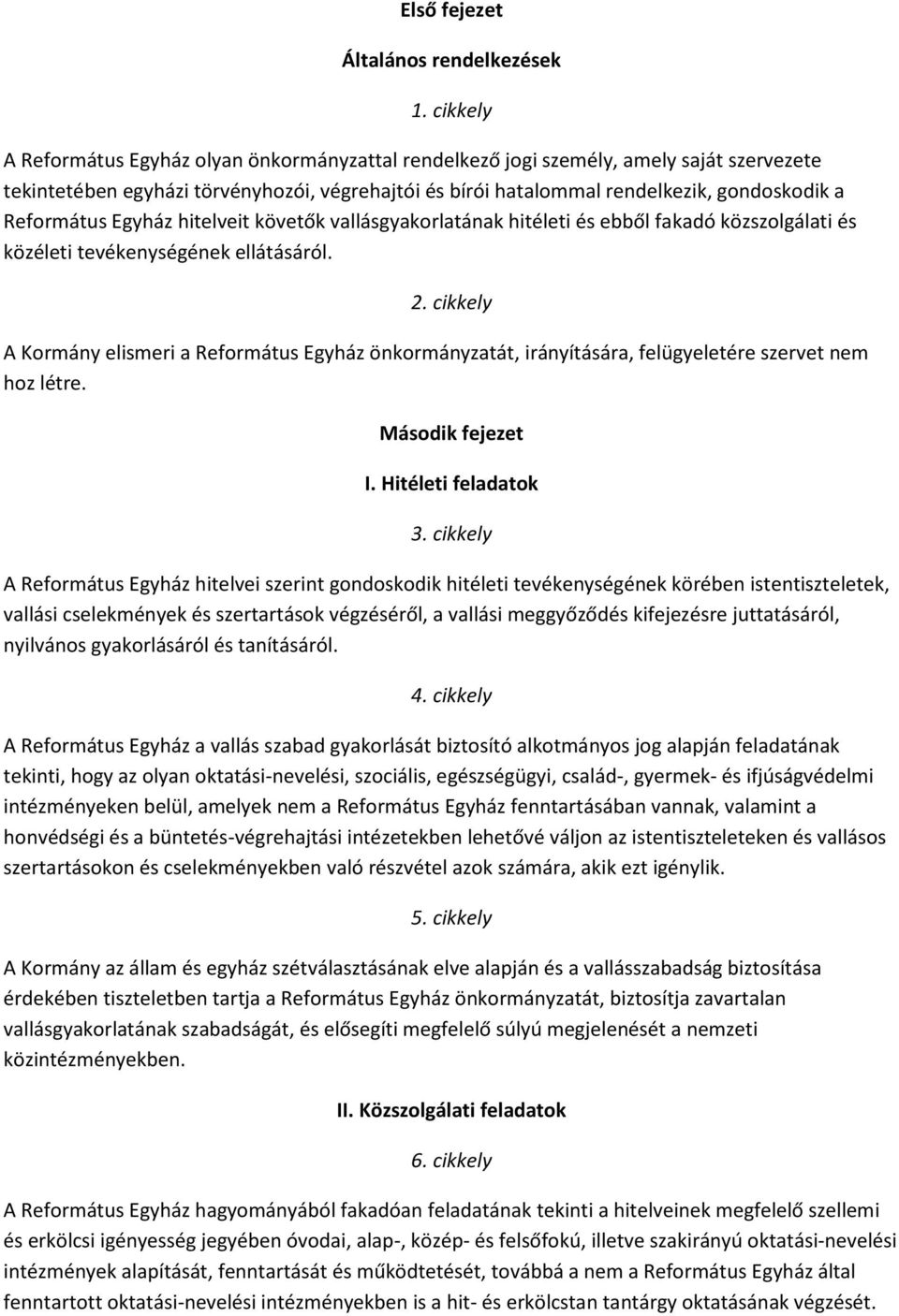 Első fejezet

Általános rendelkezések

1. cikkely

A Református Egyház olyan önkormányzattal rendelkező jogi személy, amely saját szervezete tekintetében egyházi törvényhozói, végrehajtói és bírói hatalommal rendelkezik, gondoskodik a Református Egyház hitelveit követők vallásgyakorlatának hitéleti és ebből fakadó közszolgálati és közéleti tevékenységének ellátásáról.

2. cikkely

A Kormány elismeri a Református Egyház önkormányzatát, irányítására, felügyeletére szervet nem hoz létre.

Második fejezet

I. Hitéleti feladatok

3. cikkely

A Református Egyház hitelvei szerint gondoskodik hitéleti tevékenységének körében istentiszteletek, vallási cselekmények és szertartások végzéséről, a vallási meggyőződés kifejezésre juttatásáról, nyilvános gyakorlásáról és tanításáról.

4. cikkely

A Református Egyház a vallás szabad gyakorlását biztosító alkotmányos jog alapján feladatának tekinti, hogy az olyan oktatási-nevelési, szociális, egészségügyi, család-, gyermek- és ifjúságvédelmi intézményeken belül, amelyek nem a Református Egyház fenntartásában vannak, valamint a honvédségi és a büntetés-végrehajtási intézetekben lehetővé váljon az istentiszteleteken és vallásos szertartásokon és cselekményekben való részvétel azok számára, akik ezt igénylik.

5. cikkely

A Kormány az állam és egyház szétválasztásának elve alapján és a vallásszabadság biztosítása érdekében tiszteletben tartja a Református Egyház önkormányzatát, biztosítja zavartalan vallásgyakorlatának szabadságát, és elősegíti megfelelő súlyú megjelenését a nemzeti közintézményekben.

II. Közszolgálati feladatok

6. cikkely

A Református Egyház hagyományából fakadóan feladatának tekinti a hitelveinek megfelelő szellemi és erkölcsi igényesség jegyében óvodai, alap-, közép- és felsőfokú, illetve szakirányú oktatási-nevelési intézmények alapítását, fenntartását és működtetését, továbbá a nem a Református Egyház által fenntartott oktatási-nevelési intézményekben is a hit- és erkölcstan tantárgy oktatásának végzését.